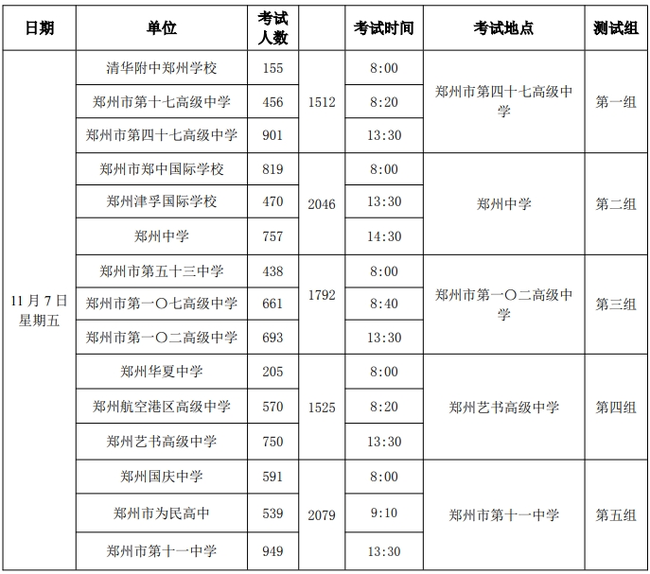 | 日期 | 单位 | 考试人数 |  | 考试时间 | 考试地点 | 测试组 |
|---|---|---|---|---|---|---|
| 11月7日 星期五 | 清华附中郑州学校 | 155 | 1512 | 8:00 | 郑州市第四十七高级中学 | 第一组 |
|  | 郑州市第十七高级中学 | 456 |  | 8:20 |  |  |
|  | 郑州市第四十七高级中学 | 901 |  | 13:30 |  |  |
|  | 郑州市郑中国际学校 | 819 | 2046 | 8:00 | 郑州中学 | 第二组 |
|  | 郑州津孚国际学校 | 470 |  | 13:30 |  |  |
|  | 郑州中学 | 757 |  | 14:30 |  |  |
|  | 郑州市第五十三中学 | 438 | 1792 | 8:00 | 郑州市第一〇二高级中学 | 第三组 |
|  | 郑州市第一〇七高级中学 | 661 |  | 8:40 |  |  |
|  | 郑州市第一〇二高级中学 | 693 |  | 13:30 |  |  |
|  | 郑州华夏中学 | 205 | 1525 | 8:00 | 郑州艺书高级中学 | 第四组 |
|  | 郑州航空港区高级中学 | 570 |  | 8:20 |  |  |
|  | 郑州艺书高级中学 | 750 |  | 13:30 |  |  |
|  | 郑州国庆中学 | 591 | 2079 | 8:00 | 郑州市第十一中学 | 第五组 |
|  | 郑州市为民高中 | 539 |  | 9:10 |  |  |
|  | 郑州市第十一中学 | 949 |  | 13:30 |  |  |